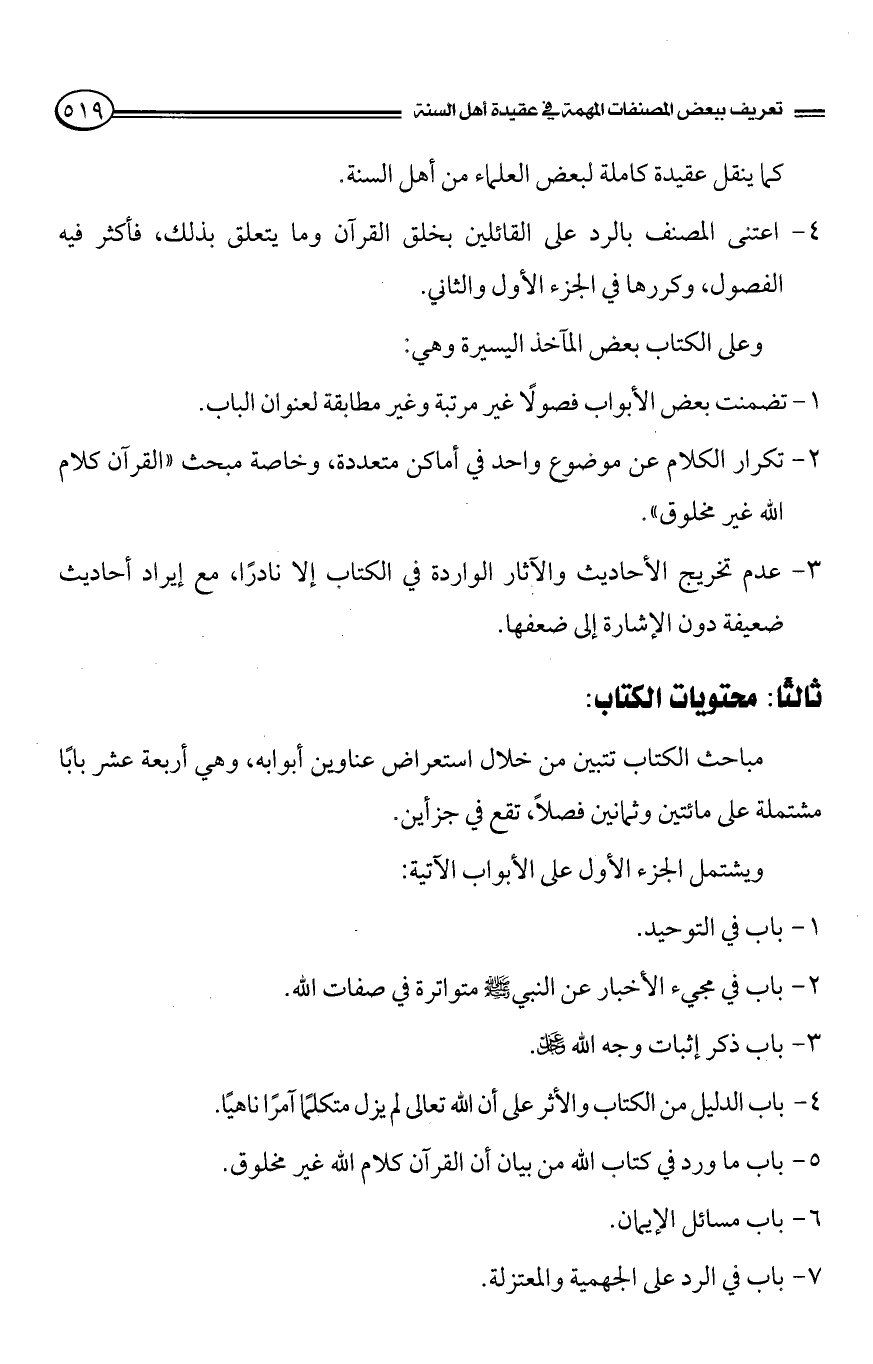 تعريف ببعض المصنفات المهمة في عقيدة أهل السنة ٥١٩

كما ينقل عقيدة كاملة لبعض العلماء من أهل السنة.

٤- اعتنى المصنف بالرد على القائلين بخلق القرآن وما يتعلق بذلك، فأكثر فيه الفصول، وكررها في الجزء الأول والثاني.

وعلى الكتاب بعض المآخذ اليسيرة وهي:

١- تضمنت بعض الأبواب فصولًا غير مرتبة وغير مطابقة لعنوان الباب.

٢- تكرار الكلام عن موضوع واحد في أماكن متعددة، وخاصة مبحث «القرآن كلام الله غير مخلوق».

٣- عدم تخريج الأحاديث والآثار الواردة في الكتاب إلا نادرًا، مع إيراد أحاديث ضعيفة دون الإشارة إلى ضعفها.

ثالثًا: محتويات الكتاب:

مباحث الكتاب تتبين من خلال استعراض عناوين أبوابه، وهي أربعة عشر بابًا مشتملة على مائتين وثمانين فصلاً، تقع في جزأين.

ويشتمل الجزء الأول على الأبواب الآتية:

١- باب في التوحيد.

٢- باب في مجيء الأخبار عن النبي ﷺ متواترة في صفات الله.

٣- باب ذكر إثبات وجه الله ﷻ.

٤- باب الدليل من الكتاب والأثر على أن الله تعالى لم يزل متكلمًا آمرًا ناهيًا.

٥- باب ما ورد في كتاب الله من بيان أن القرآن كلام الله غير مخلوق.

٦- باب مسائل الإيمان.

٧- باب في الرد على الجهمية والمعتزلة.